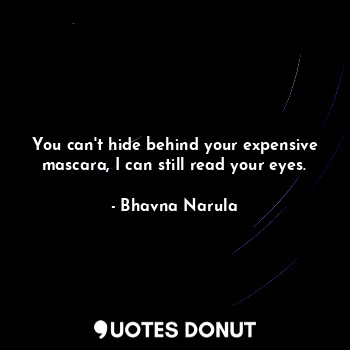 You can't hide behind your expensive mascara, I can still read your eyes.

- Bhavna Narula

QUOTES DONUT